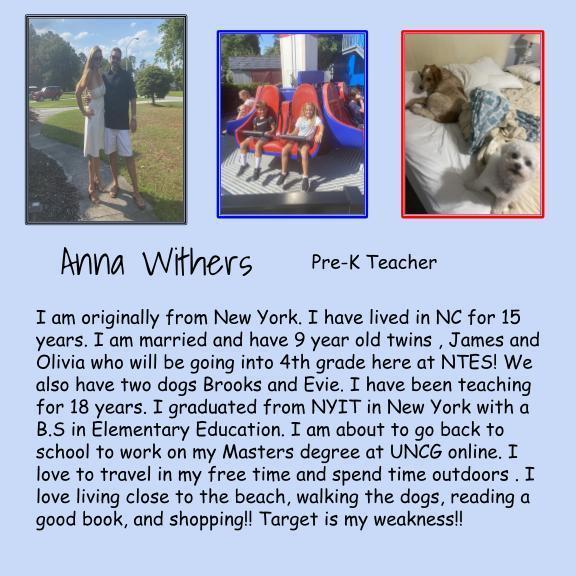 Anna Withers Pre-K Teacher

I am originally from New York. I have lived in NC for 15 years. I am married and have 9 year old twins , James and Olivia who will be going into 4th grade here at NTES! We also have two dogs Brooks and Evie. I have been teaching for 18 years. I graduated from NYIT in New York with a B.S in Elementary Education. I am about to go back to school to work on my Masters degree at UNCG online. I love to travel in my free time and spend time outdoors . I love living close to the beach, walking the dogs, reading a good book, and shopping!! Target is my weakness!!